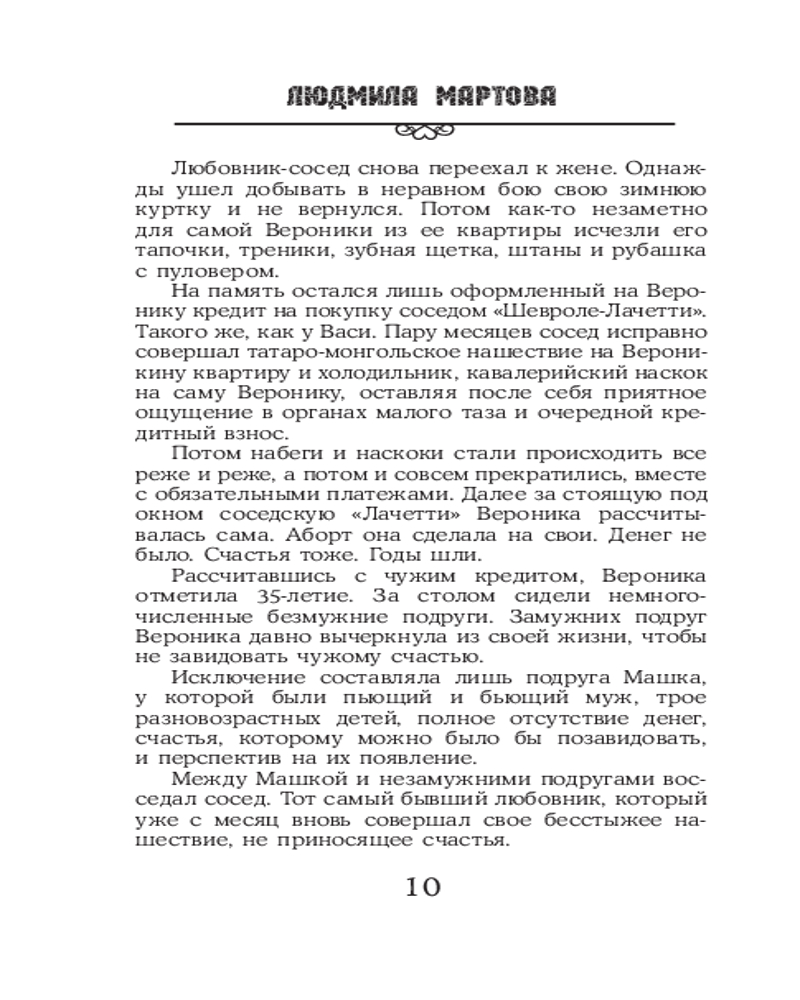 ЛЮДМИЛА МАРТОВА

Любовник-сосед снова переехал к жене. Однажды ушел добывать в неравном бою свою зимнюю куртку и не вернулся. Потом как-то незаметно для самой Вероники из ее квартиры исчезли его тапочки, треники, зубная щетка, штаны и рубашка с пуловером.

На память остался лишь оформленный на Веронику кредит на покупку соседом «Шевроле-Лачетти». Такого же, как у Васи. Пару месяцев сосед исправно совершал татаро-монгольское нашествие на Вероникину квартиру и холодильник, кавалерийский наскок на саму Веронику, оставляя после себя приятное ощущение в органах малого таза и очередной кредитный взнос.

Потом набеги и наскоки стали происходить все реже и реже, а потом и совсем прекратились, вместе с обязательными платежами. Далее за стоящую под окном соседскую «Лачетти» Вероника рассчитывалась сама. Аборт она сделала на свои. Денег не было. Счастья тоже. Годы шли.

Рассчитавшись с чужим кредитом, Вероника отметила 35-летие. За столом сидели немногочисленные безмужние подруги. Замужних подруг Вероника давно вычеркнула из своей жизни, чтобы не завидовать чужому счастью.

Исключение составляла лишь подруга Машка, у которой были пьющий и бьющий муж, трое разновозрастных детей, полное отсутствие денег, счастья, которому можно было бы позавидовать, и перспектив на их появление.

Между Машкой и незамужними подругами восседал сосед. Тот самый бывший любовник, который уже с месяц вновь совершал свое бесстыжее нашествие, не приносящее счастья.

10